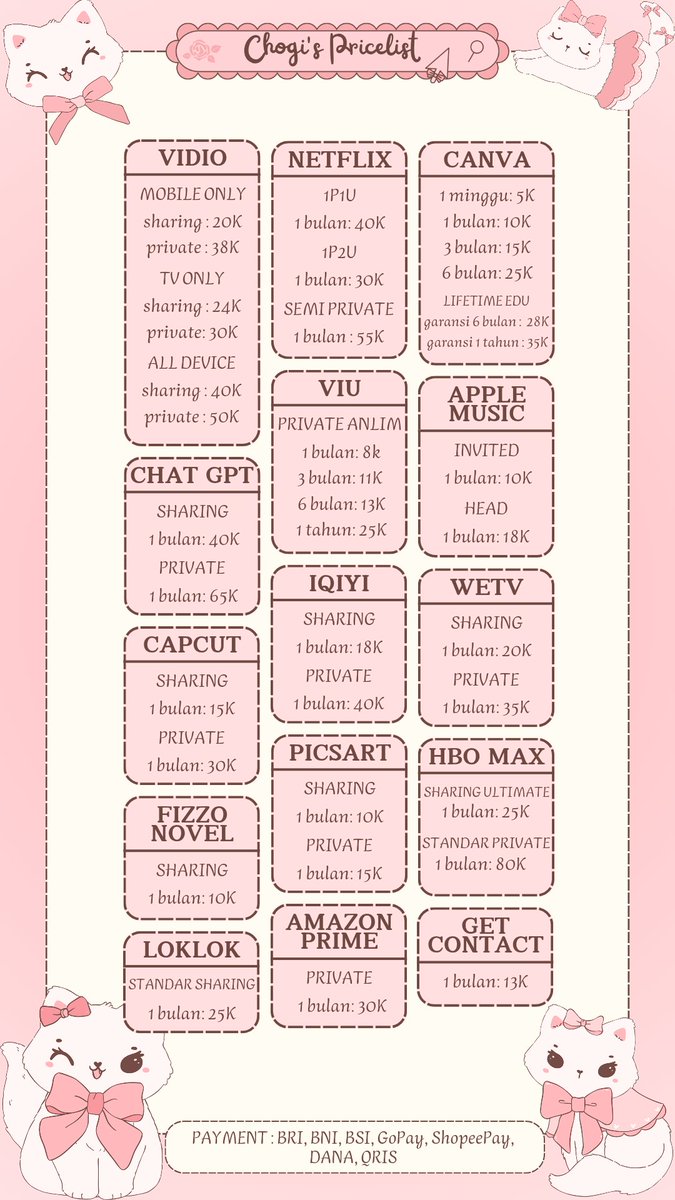 Chogi's Pricelist

VIDIO
MOBILE ONLY
sharing : 20K
private : 38K
TV ONLY
sharing : 24K
private: 30K
ALL DEVICE
sharing : 40K
private : 50K

CHAT GPT
SHARING
1 bulan: 40K
PRIVATE
1 bulan: 65K

CAPCUT
SHARING
1 bulan: 15K
PRIVATE
1 bulan: 30K

FIZZO NOVEL
SHARING
1 bulan: 10K

LOKLOK
STANDAR SHARING
1 bulan: 25K

NETFLIX
1P1U
1 bulan: 40K
1P2U
1 bulan: 30K
SEMI PRIVATE
1 bulan : 55K

VIU
PRIVATE ANLIM
1 bulan: 8k
3 bulan: 11K
6 bulan: 13K
1 tahun: 25K

IQIYI
SHARING
1 bulan: 18K
PRIVATE
1 bulan: 40K

PICSART
SHARING
1 bulan: 10K
PRIVATE
1 bulan: 15K

AMAZON PRIME
PRIVATE
1 bulan: 30K

CANVA
1 minggu: 5K
1 bulan: 10K
3 bulan: 15K
6 bulan: 25K
LIFETIME EDU
garansi 6 bulan : 28K
garansi 1 tahun : 35K

APPLE MUSIC
INVITED
1 bulan: 10K
HEAD
1 bulan: 18K

WETV
SHARING
1 bulan: 20K
PRIVATE
1 bulan: 35K

HBO MAX
SHARING ULTIMATE
1 bulan: 25K
STANDAR PRIVATE
1 bulan: 80K

GET CONTACT
1 bulan: 13K

PAYMENT : BRI, BNI, BSI, GoPay, ShopeePay, DANA, QRIS